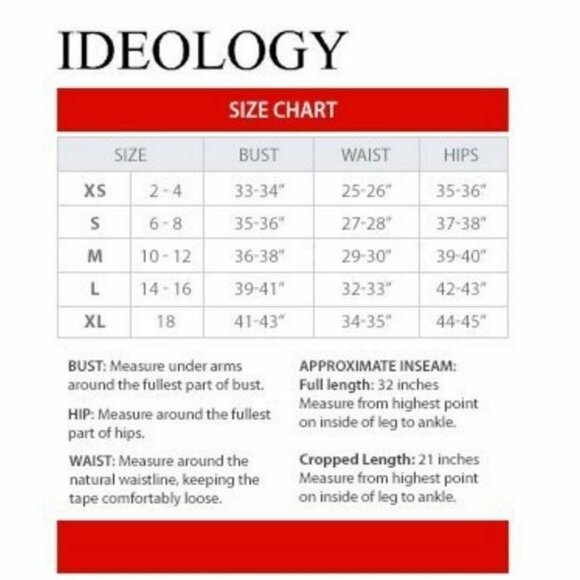 IDEOLOGY

SIZE CHART

| SIZE | | BUST | WAIST | HIPS |
|---|---|---|---|---|
| XS | 2 - 4 | 33-34" | 25-26" | 35-36" |
| S | 6 - 8 | 35-36" | 27-28" | 37-38" |
| M | 10 - 12 | 36-38" | 29-30" | 39-40" |
| L | 14 - 16 | 39-41" | 32-33" | 42-43" |
| XL | 18 | 41-43" | 34-35" | 44-45" |

BUST: Measure under arms around the fullest part of bust.

HIP: Measure around the fullest part of hips.

WAIST: Measure around the natural waistline, keeping the tape comfortably loose.

APPROXIMATE INSEAM:
Full length: 32 inches
Measure from highest point on inside of leg to ankle.

Cropped Length: 21 inches
Measure from highest point on inside of leg to ankle.